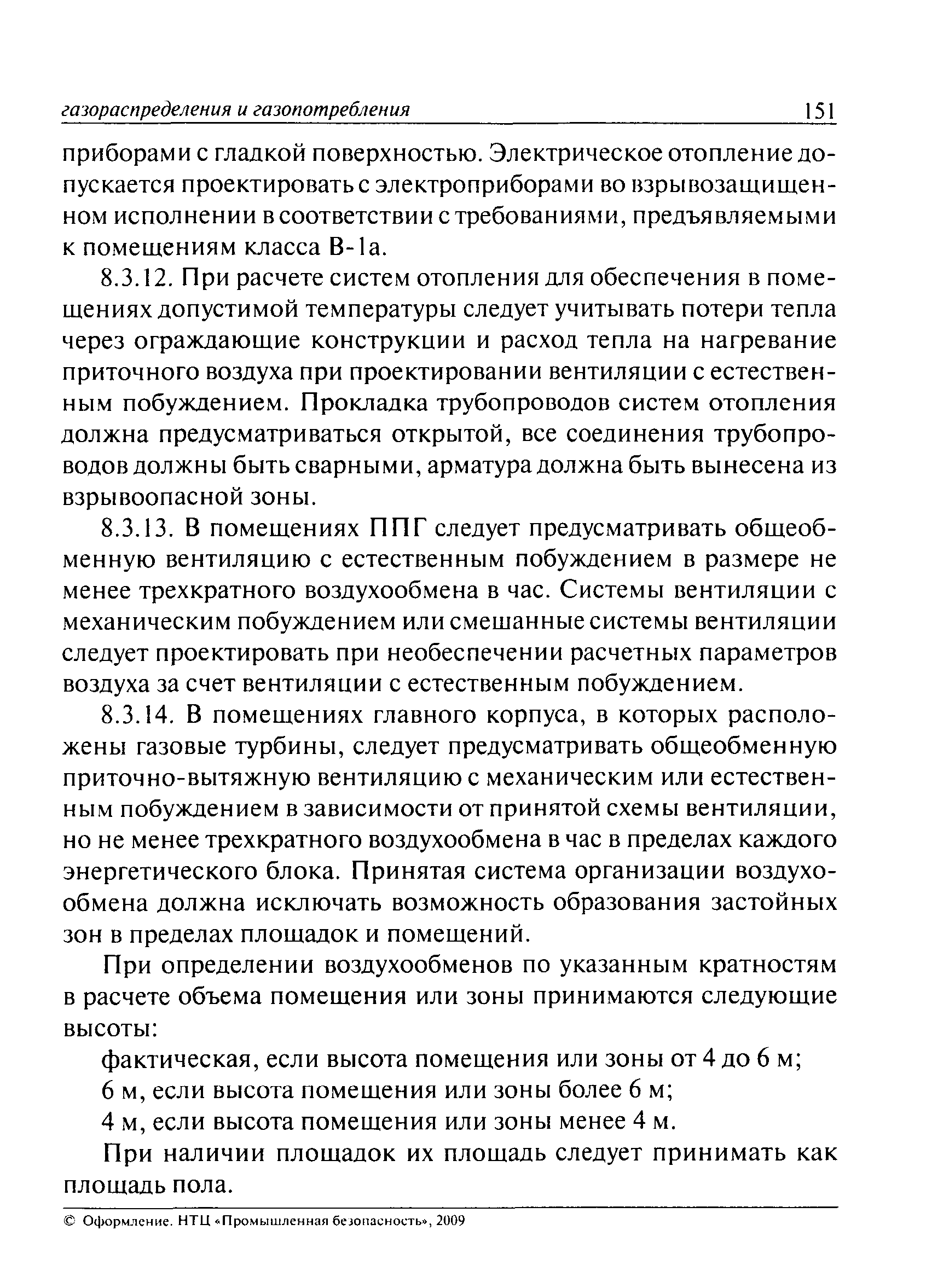 газораспределения и газопотребления 151

приборами с гладкой поверхностью. Электрическое отопление допускается проектировать с электроприборами во взрывозащищенном исполнении в соответствии с требованиями, предъявляемыми к помещениям класса В-1а.

8.3.12. При расчете систем отопления для обеспечения в помещениях допустимой температуры следует учитывать потери тепла через ограждающие конструкции и расход тепла на нагревание приточного воздуха при проектировании вентиляции с естественным побуждением. Прокладка трубопроводов систем отопления должна предусматриваться открытой, все соединения трубопроводов должны быть сварными, арматура должна быть вынесена из взрывоопасной зоны.

8.3.13. В помещениях ППГ следует предусматривать общеобменную вентиляцию с естественным побуждением в размере не менее трехкратного воздухообмена в час. Системы вентиляции с механическим побуждением или смешанные системы вентиляции следует проектировать при необеспечении расчетных параметров воздуха за счет вентиляции с естественным побуждением.

8.3.14. В помещениях главного корпуса, в которых расположены газовые турбины, следует предусматривать общеобменную приточно-вытяжную вентиляцию с механическим или естественным побуждением в зависимости от принятой схемы вентиляции, но не менее трехкратного воздухообмена в час в пределах каждого энергетического блока. Принятая система организации воздухообмена должна исключать возможность образования застойных зон в пределах площадок и помещений.

При определении воздухообменов по указанным кратностям в расчете объема помещения или зоны принимаются следующие высоты:

фактическая, если высота помещения или зоны от 4 до 6 м;

6 м, если высота помещения или зоны более 6 м;

4 м, если высота помещения или зоны менее 4 м.

При наличии площадок их площадь следует принимать как площадь пола.

© Оформление. НТЦ «Промышленная безопасность», 2009